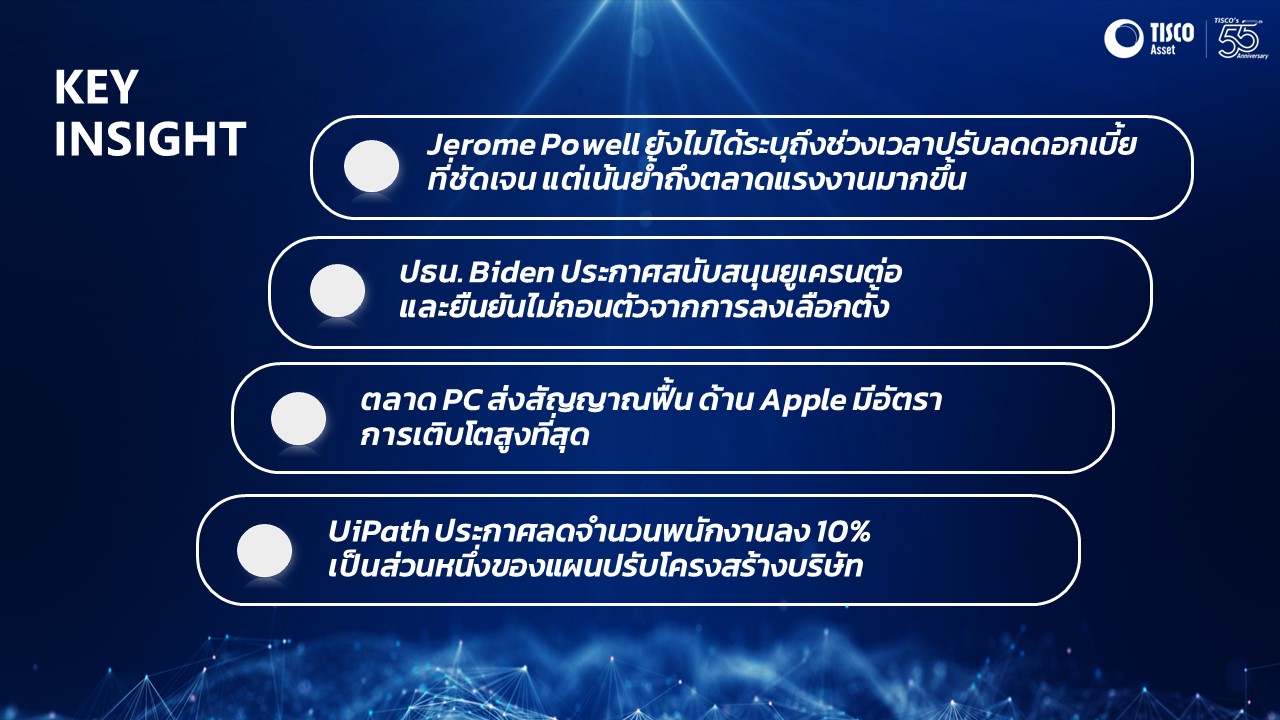 TISCO Asset

TISCO's 55 Anniversary

KEY INSIGHT

Jerome Powell ยังไม่ได้ระบุถึงช่วงเวลาปรับลดดอกเบี้ยที่ชัดเจน แต่เน้นย้ำถึงตลาดแรงงานมากขึ้น

ปธน. Biden ประกาศสนับสนุนยูเครนต่อ และยืนยันไม่ถอนตัวจากการลงเลือกตั้ง

ตลาด PC ส่งสัญญาณฟื้น ด้าน Apple มีอัตราการเติบโตสูงที่สุด

UiPath ประกาศลดจำนวนพนักงานลง 10% เป็นส่วนหนึ่งของแผนปรับโครงสร้างบริษัท